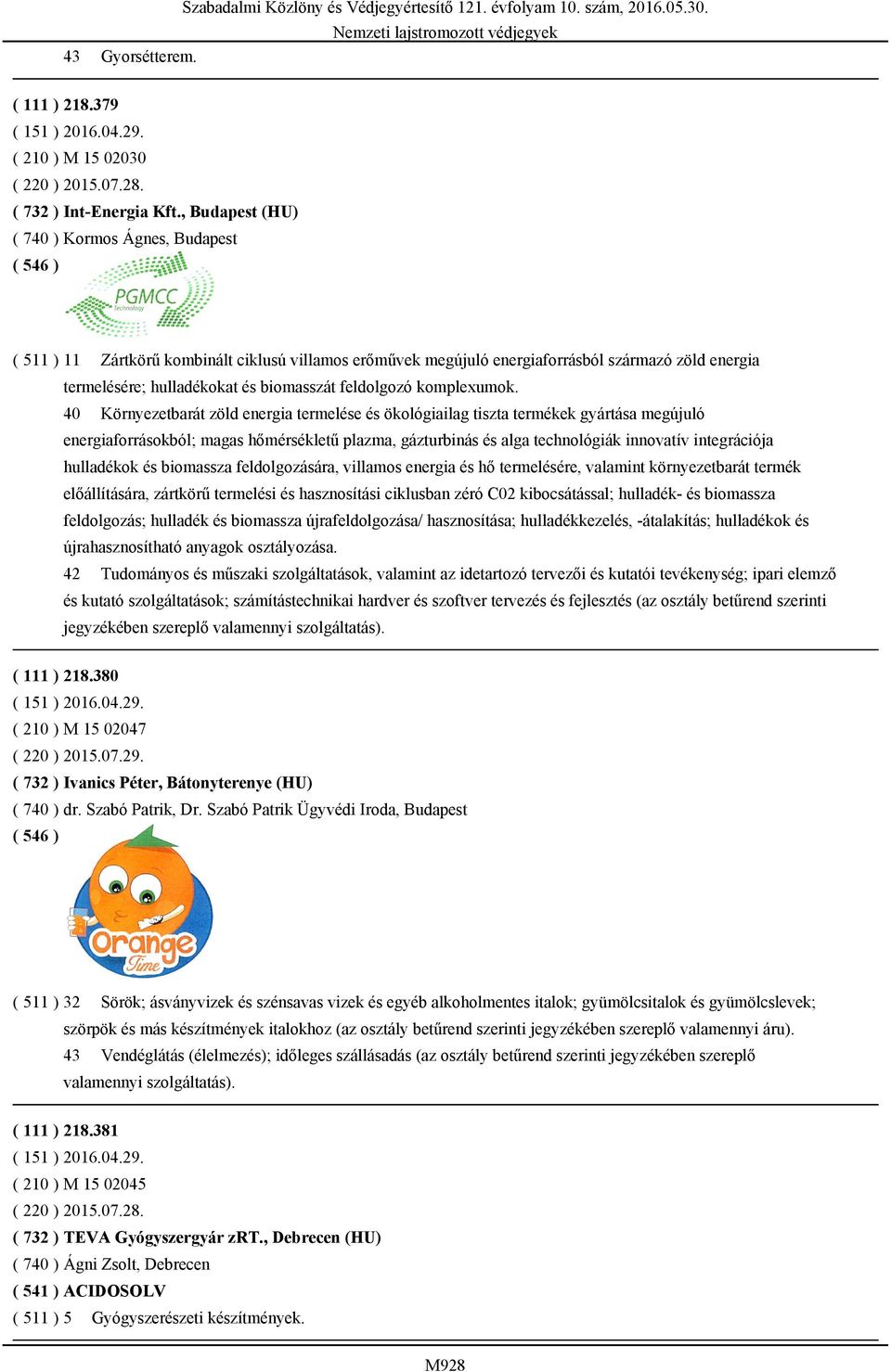 Szabadalmi Közlöny és Védjegyértesítő 121. évfolyam 10. szám, 2016.05.30.
Nemzeti lajstromozott védjegyek

43 Gyorsétterem.

( 111 ) 218.379
( 151 ) 2016.04.29.
( 210 ) M 15 02030
( 220 ) 2015.07.28.
( 732 ) Int-Energia Kft., Budapest (HU)
( 740 ) Kormos Ágnes, Budapest
( 546 )

PGMCC technology

( 511 ) 11 Zártkörű kombinált ciklusú villamos erőművek megújuló energiaforrásból származó zöld energia termelésére; hulladékokat és biomasszát feldolgozó komplexumok.
40 Környezetbarát zöld energia termelése és ökológiailag tiszta termékek gyártása megújuló energiaforrásokból; magas hőmérsékletű plazma, gázturbinás és alga technológiák innovatív integrációja hulladékok és biomassza feldolgozására, villamos energia és hő termelésére, valamint környezetbarát termék előállítására, zártkörű termelési és hasznosítási ciklusban zéró C02 kibocsátással; hulladék- és biomassza feldolgozás; hulladék és biomassza újrafeldolgozása/ hasznosítása; hulladékkezelés, -átalakítás; hulladékok és újrahasznosítható anyagok osztályozása.
42 Tudományos és műszaki szolgáltatások, valamint az idetartozó tervezői és kutatói tevékenység; ipari elemző és kutató szolgáltatások; számítástechnikai hardver és szoftver tervezés és fejlesztés (az osztály betűrend szerinti jegyzékében szereplő valamennyi szolgáltatás).

( 111 ) 218.380
( 151 ) 2016.04.29.
( 210 ) M 15 02047
( 220 ) 2015.07.29.
( 732 ) Ivanics Péter, Bátonyterenye (HU)
( 740 ) dr. Szabó Patrik, Dr. Szabó Patrik Ügyvédi Iroda, Budapest
( 546 )

Orange Time

( 511 ) 32 Sörök; ásványvizek és szénsavas vizek és egyéb alkoholmentes italok; gyümölcsitalok és gyümölcslevek; szörpök és más készítmények italokhoz (az osztály betűrend szerinti jegyzékében szereplő valamennyi áru).
43 Vendéglátás (élelmezés); időleges szállásadás (az osztály betűrend szerinti jegyzékében szereplő valamennyi szolgáltatás).

( 111 ) 218.381
( 151 ) 2016.04.29.
( 210 ) M 15 02045
( 220 ) 2015.07.28.
( 732 ) TEVA Gyógyszergyár zRT., Debrecen (HU)
( 740 ) Ágni Zsolt, Debrecen
( 541 ) ACIDOSOLV
( 511 ) 5 Gyógyszerészeti készítmények.

M928